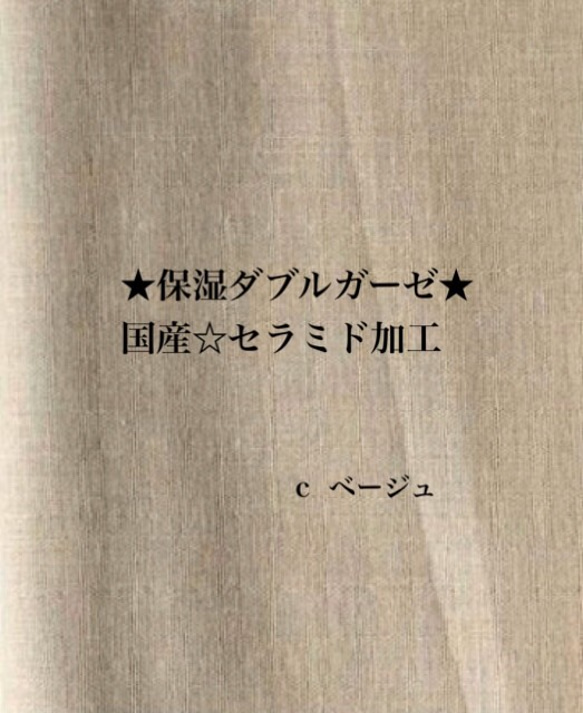 ★保湿ダブルガーゼ★
国産☆セラミド加工

c ベージュ